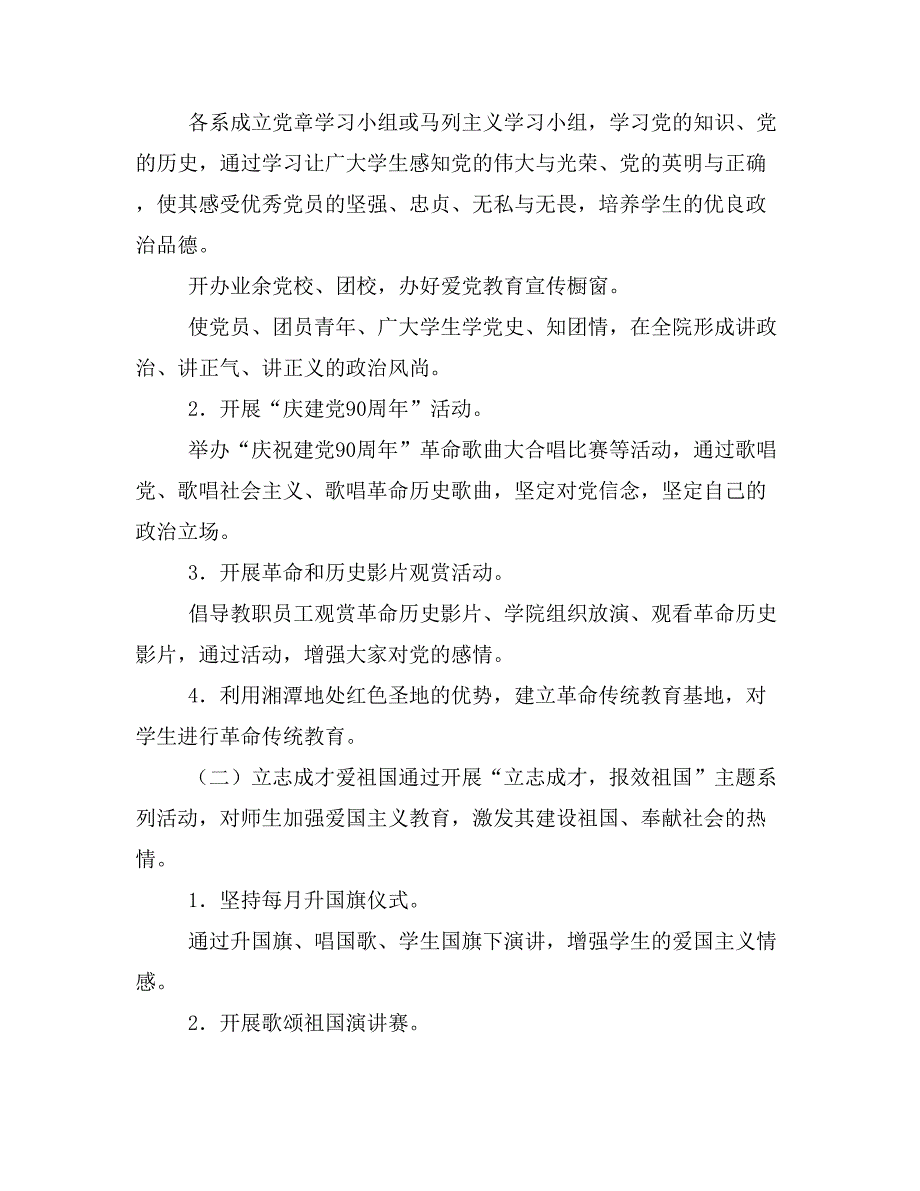 各系成立党章学习小组或马列主义学习小组，学习党的知识、党的历史，通过学习让广大学生感知党的伟大与光荣、党的英明与正确，使其感受优秀党员的坚强、忠贞、无私与无畏，培养学生的优良政治品德。

开办业余党校、团校，办好爱党教育宣传橱窗。

使党员、团员青年、广大学生学党史、知团情，在全院形成讲政治、讲正气、讲正义的政治风尚。

2．开展“庆建党90周年”活动。

举办“庆祝建党90周年”革命歌曲大合唱比赛等活动，通过歌唱党、歌唱社会主义、歌唱革命历史歌曲，坚定对党信念，坚定自己的政治立场。

3．开展革命和历史影片观赏活动。

倡导教职员工观赏革命历史影片、学院组织放演、观看革命历史影片，通过活动，增强大家对党的感情。

4．利用湘潭地处红色圣地的优势，建立革命传统教育基地，对学生进行革命传统教育。

（二）立志成才爱祖国通过开展“立志成才，报效祖国”主题系列活动，对师生加强爱国主义教育，激发其建设祖国、奉献社会的热情。

1．坚持每月升国旗仪式。

通过升国旗、唱国歌、学生国旗下演讲，增强学生的爱国主义情感。

2．开展歌颂祖国演讲赛。